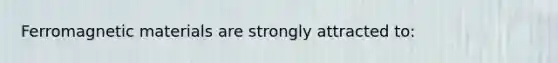 Ferromagnetic materials are strongly attracted to: